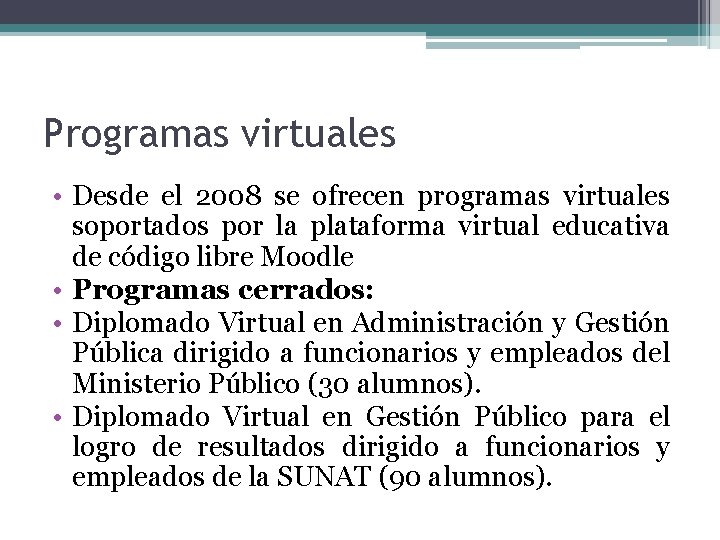 Programas virtuales

• Desde el 2008 se ofrecen programas virtuales soportados por la plataforma virtual educativa de código libre Moodle
• **Programas cerrados:**
• Diplomado Virtual en Administración y Gestión Pública dirigido a funcionarios y empleados del Ministerio Público (30 alumnos).
• Diplomado Virtual en Gestión Público para el logro de resultados dirigido a funcionarios y empleados de la SUNAT (90 alumnos).